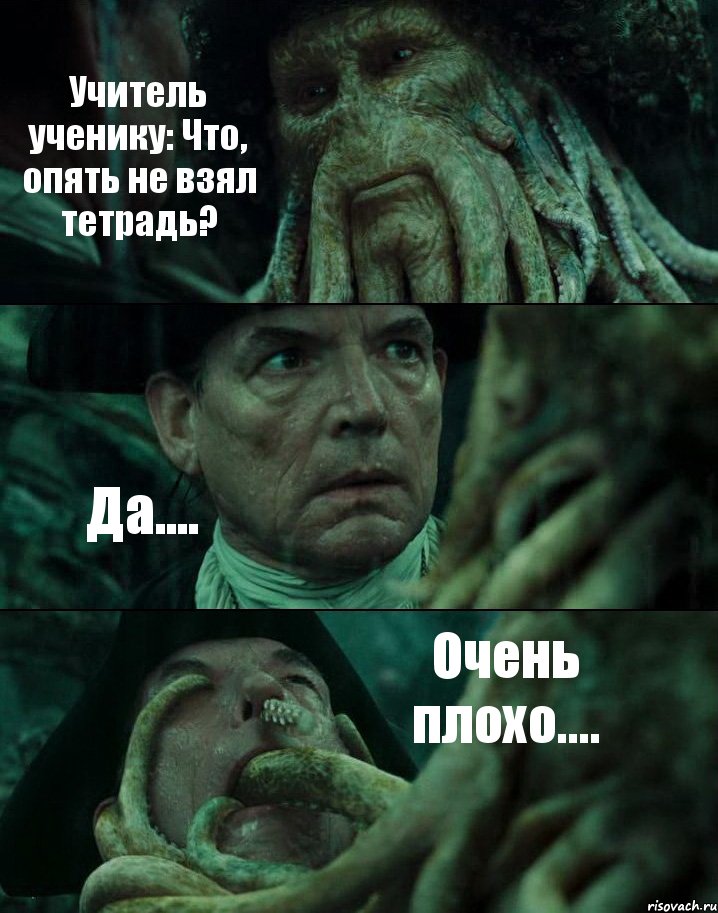 Учитель ученику: Что, опять не взял тетрадь?

Да....

Очень плохо....

risovach.ru